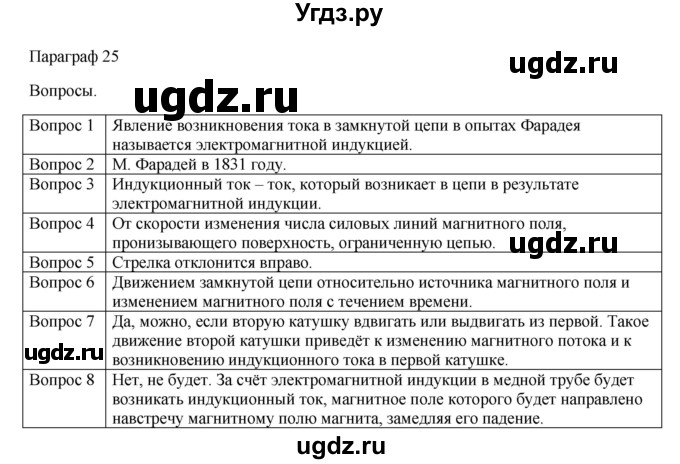 Угдз.ру

Параграф 25

ugdz.ru

Вопросы.

ugdz.ru

| Вопрос 1 | Явление возникновения тока в замкнутой цепи в опытах Фарадея называется электромагнитной индукцией. |
|---|---|
| Вопрос 2 | М. Фарадей в 1831 году. |
| Вопрос 3 | Индукционный ток – ток, который возникает в цепи в результате электромагнитной индукции. |
| Вопрос 4 | От скорости изменения числа силовых линий магнитного поля, пронизывающего поверхность, ограниченную цепью. |
| Вопрос 5 | Стрелка отклонится вправо. |
| Вопрос 6 | Движением замкнутой цепи относительно источника магнитного поля и изменением магнитного поля с течением времени. |
| Вопрос 7 | Да, можно, если вторую катушку вдвигать или выдвигать из первой. Такое движение второй катушки приведёт к изменению магнитного потока и к возникновению индукционного тока в первой катушке. |
| Вопрос 8 | Нет, не будет. За счёт электромагнитной индукции в медной трубе будет возникать индукционный ток, магнитное поле которого будет направлено навстречу магнитному полю магнита, замедляя его падение. |

ugdz.ru

ugdz.ru

ugdz.ru